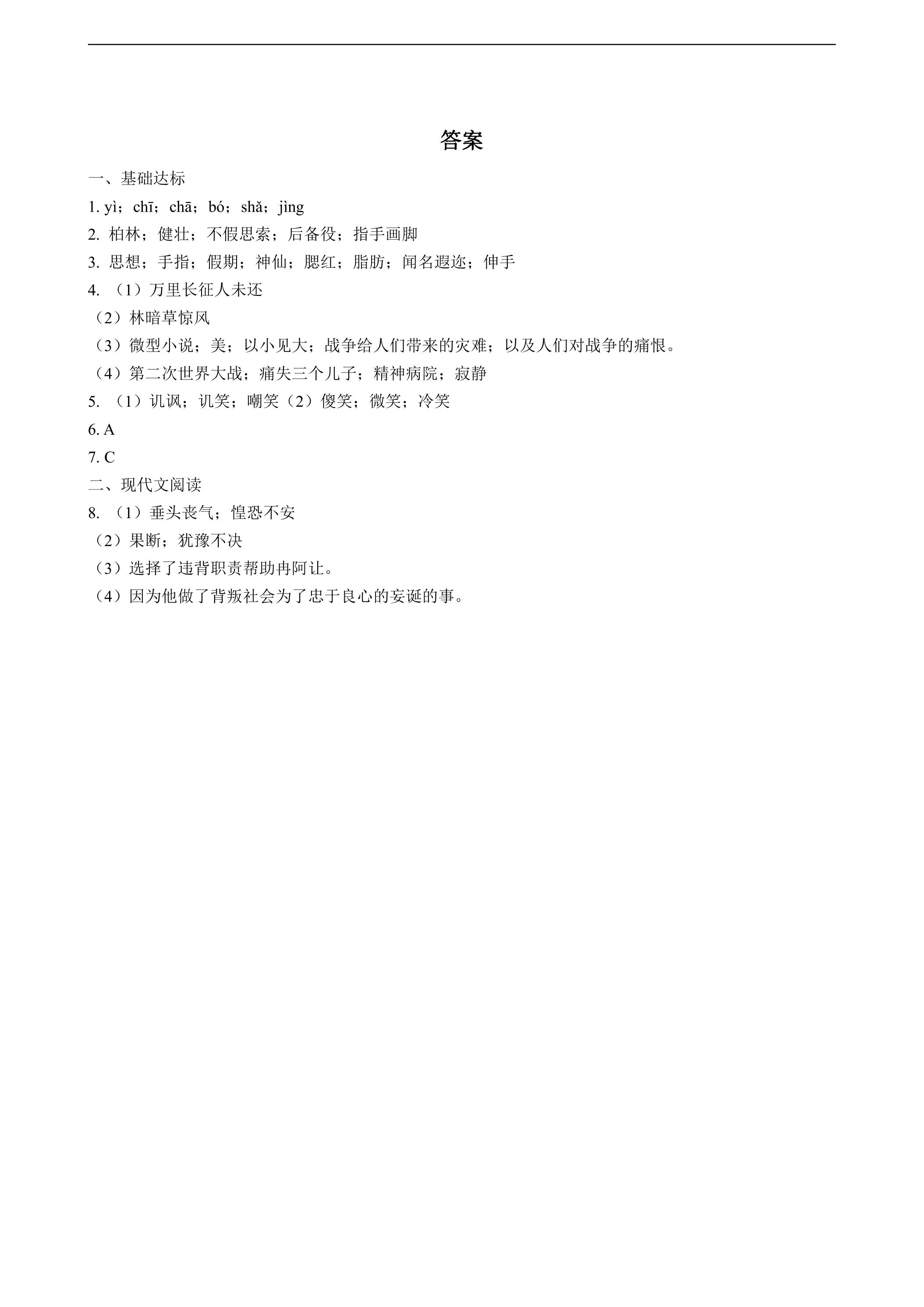 答案

一、基础达标

1.yì；chī；chā；bó；shǎ；jìng

2.柏林；健壮；不假思索；后备役；指手画脚

3.思想；手指；假期；神仙；腮红；脂肪；闻名遐迩；伸手

4.（1）万里长征人未还

（2）林暗草惊风

（3）微型小说；美；以小见大；战争给人们带来的灾难；以及人们对战争的痛恨。

（4）第二次世界大战；痛失三个儿子；精神病院；寂静

5.（1）讥讽；讥笑；嘲笑（2）傻笑；微笑；冷笑

6.A

7.C

二、现代文阅读

8.（1）垂头丧气；惶恐不安

（2）果断；犹豫不决

（3）选择了违背职责帮助冉阿让。

（4）因为他做了背叛社会为了忠于良心的妄诞的事。